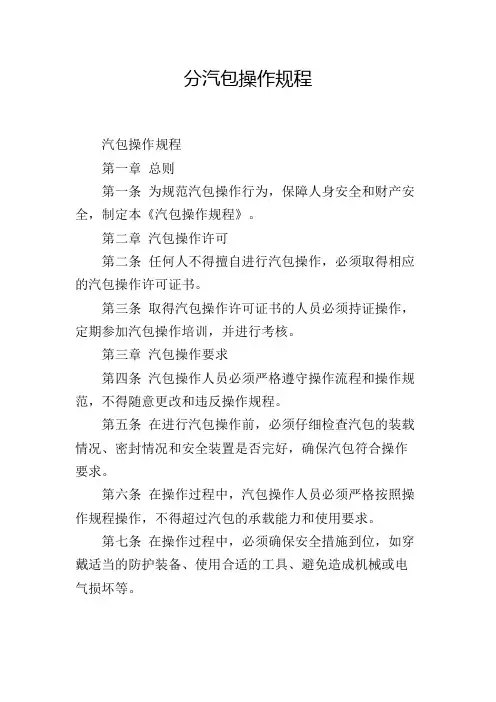 分汽包操作规程

汽包操作规程

第一章 总则

第一条 为规范汽包操作行为，保障人身安全和财产安全，制定本《汽包操作规程》。

第二章 汽包操作许可

第二条 任何人不得擅自进行汽包操作，必须取得相应的汽包操作许可证书。

第三条 取得汽包操作许可证书的人员必须持证操作，定期参加汽包操作培训，并进行考核。

第三章 汽包操作要求

第四条 汽包操作人员必须严格遵守操作流程和操作规范，不得随意更改和违反操作规程。

第五条 在进行汽包操作前，必须仔细检查汽包的装载情况、密封情况和安全装置是否完好，确保汽包符合操作要求。

第六条 在操作过程中，汽包操作人员必须严格按照操作规程操作，不得超过汽包的承载能力和使用要求。

第七条 在操作过程中，必须确保安全措施到位，如穿戴适当的防护装备、使用合适的工具、避免造成机械或电气损坏等。